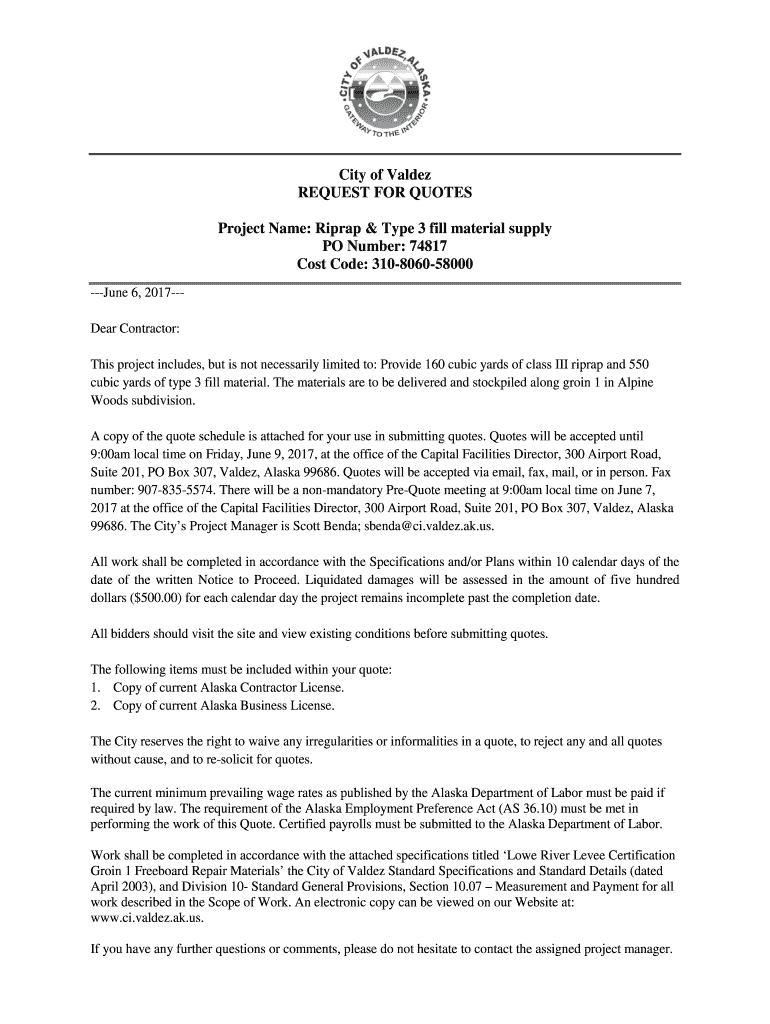 CITY OF VALDEZ ALASKA
GATEWAY TO THE INTERIOR

City of Valdez
REQUEST FOR QUOTES

Project Name: Riprap & Type 3 fill material supply
PO Number: 74817
Cost Code: 310-8060-58000

---June 6, 2017---

Dear Contractor:

This project includes, but is not necessarily limited to: Provide 160 cubic yards of class III riprap and 550 cubic yards of type 3 fill material. The materials are to be delivered and stockpiled along groin 1 in Alpine Woods subdivision.

A copy of the quote schedule is attached for your use in submitting quotes. Quotes will be accepted until 9:00am local time on Friday, June 9, 2017, at the office of the Capital Facilities Director, 300 Airport Road, Suite 201, PO Box 307, Valdez, Alaska 99686. Quotes will be accepted via email, fax, mail, or in person. Fax number: 907-835-5574. There will be a non-mandatory Pre-Quote meeting at 9:00am local time on June 7, 2017 at the office of the Capital Facilities Director, 300 Airport Road, Suite 201, PO Box 307, Valdez, Alaska 99686. The City's Project Manager is Scott Benda; sbenda@ci.valdez.ak.us.

All work shall be completed in accordance with the Specifications and/or Plans within 10 calendar days of the date of the written Notice to Proceed. Liquidated damages will be assessed in the amount of five hundred dollars ($500.00) for each calendar day the project remains incomplete past the completion date.

All bidders should visit the site and view existing conditions before submitting quotes.

The following items must be included within your quote:
1. Copy of current Alaska Contractor License.
2. Copy of current Alaska Business License.

The City reserves the right to waive any irregularities or informalities in a quote, to reject any and all quotes without cause, and to re-solicit for quotes.

The current minimum prevailing wage rates as published by the Alaska Department of Labor must be paid if required by law. The requirement of the Alaska Employment Preference Act (AS 36.10) must be met in performing the work of this Quote. Certified payrolls must be submitted to the Alaska Department of Labor.

Work shall be completed in accordance with the attached specifications titled 'Lowe River Levee Certification Groin 1 Freeboard Repair Materials' the City of Valdez Standard Specifications and Standard Details (dated April 2003), and Division 10- Standard General Provisions, Section 10.07 – Measurement and Payment for all work described in the Scope of Work. An electronic copy can be viewed on our Website at: www.ci.valdez.ak.us.

If you have any further questions or comments, please do not hesitate to contact the assigned project manager.